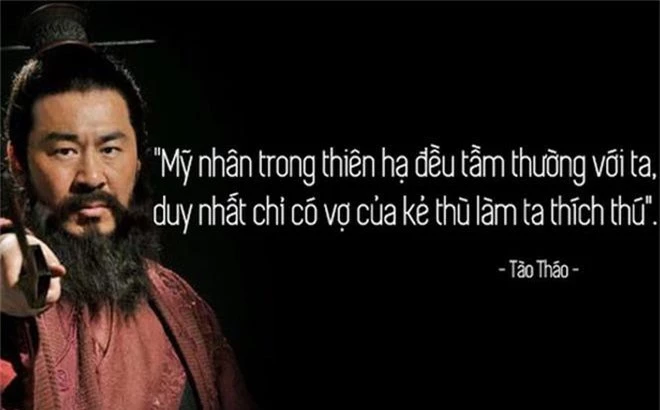 "Mỹ nhân trong thiên hạ đều tầm thường với ta, duy nhất chỉ có vợ của kẻ thù làm ta thích thú".

- Tào Tháo -